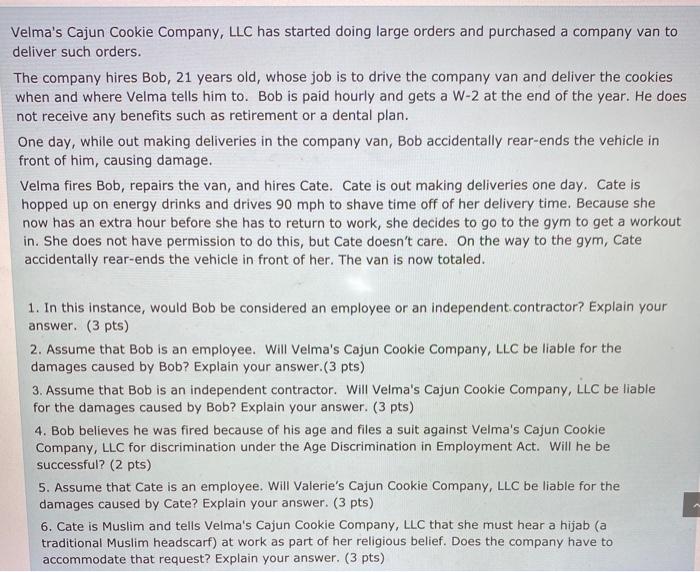 Velma's Cajun Cookie Company, LLC has started doing large orders and purchased a company van to deliver such orders.

The company hires Bob, 21 years old, whose job is to drive the company van and deliver the cookies when and where Velma tells him to. Bob is paid hourly and gets a W-2 at the end of the year. He does not receive any benefits such as retirement or a dental plan.

One day, while out making deliveries in the company van, Bob accidentally rear-ends the vehicle in front of him, causing damage.

Velma fires Bob, repairs the van, and hires Cate. Cate is out making deliveries one day. Cate is hopped up on energy drinks and drives 90 mph to shave time off of her delivery time. Because she now has an extra hour before she has to return to work, she decides to go to the gym to get a workout in. She does not have permission to do this, but Cate doesn't care. On the way to the gym, Cate accidentally rear-ends the vehicle in front of her. The van is now totaled.

1. In this instance, would Bob be considered an employee or an independent contractor? Explain your answer. (3 pts)

2. Assume that Bob is an employee. Will Velma's Cajun Cookie Company, LLC be liable for the damages caused by Bob? Explain your answer.(3 pts)

3. Assume that Bob is an independent contractor. Will Velma's Cajun Cookie Company, LLC be liable for the damages caused by Bob? Explain your answer. (3 pts)

4. Bob believes he was fired because of his age and files a suit against Velma's Cajun Cookie Company, LLC for discrimination under the Age Discrimination in Employment Act. Will he be successful? (2 pts)

5. Assume that Cate is an employee. Will Valerie's Cajun Cookie Company, LLC be liable for the damages caused by Cate? Explain your answer. (3 pts)

6. Cate is Muslim and tells Velma's Cajun Cookie Company, LLC that she must hear a hijab (a traditional Muslim headscarf) at work as part of her religious belief. Does the company have to accommodate that request? Explain your answer. (3 pts)